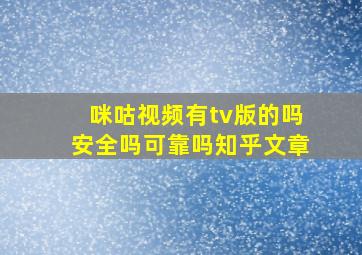 咪咕视频有tv版的吗
安全吗可靠吗知乎文章